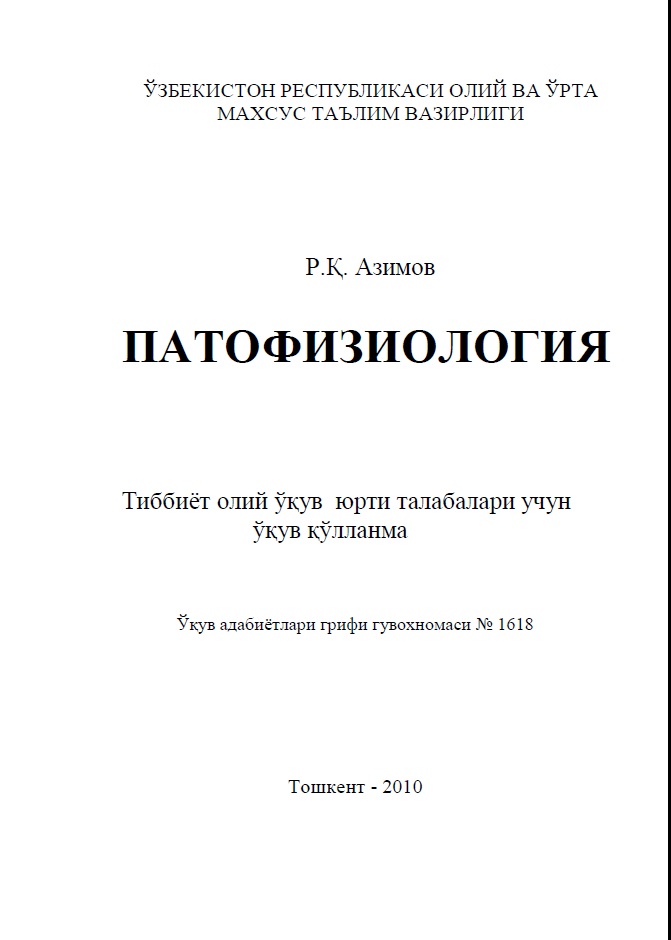 ЎЗБЕКИСТОН РЕСПУБЛИКАСИ ОЛИЙ ВА ЎРТА МАХСУС ТАЪЛИМ ВАЗИРЛИГИ

Р.Қ. Азимов

ПАТОФИЗИОЛОГИЯ

Тиббиёт олий ўқув юрти талабалари учун ўқув қўлланма

Ўқув адабиётлари грифи гувохномаси № 1618

Тошкент - 2010